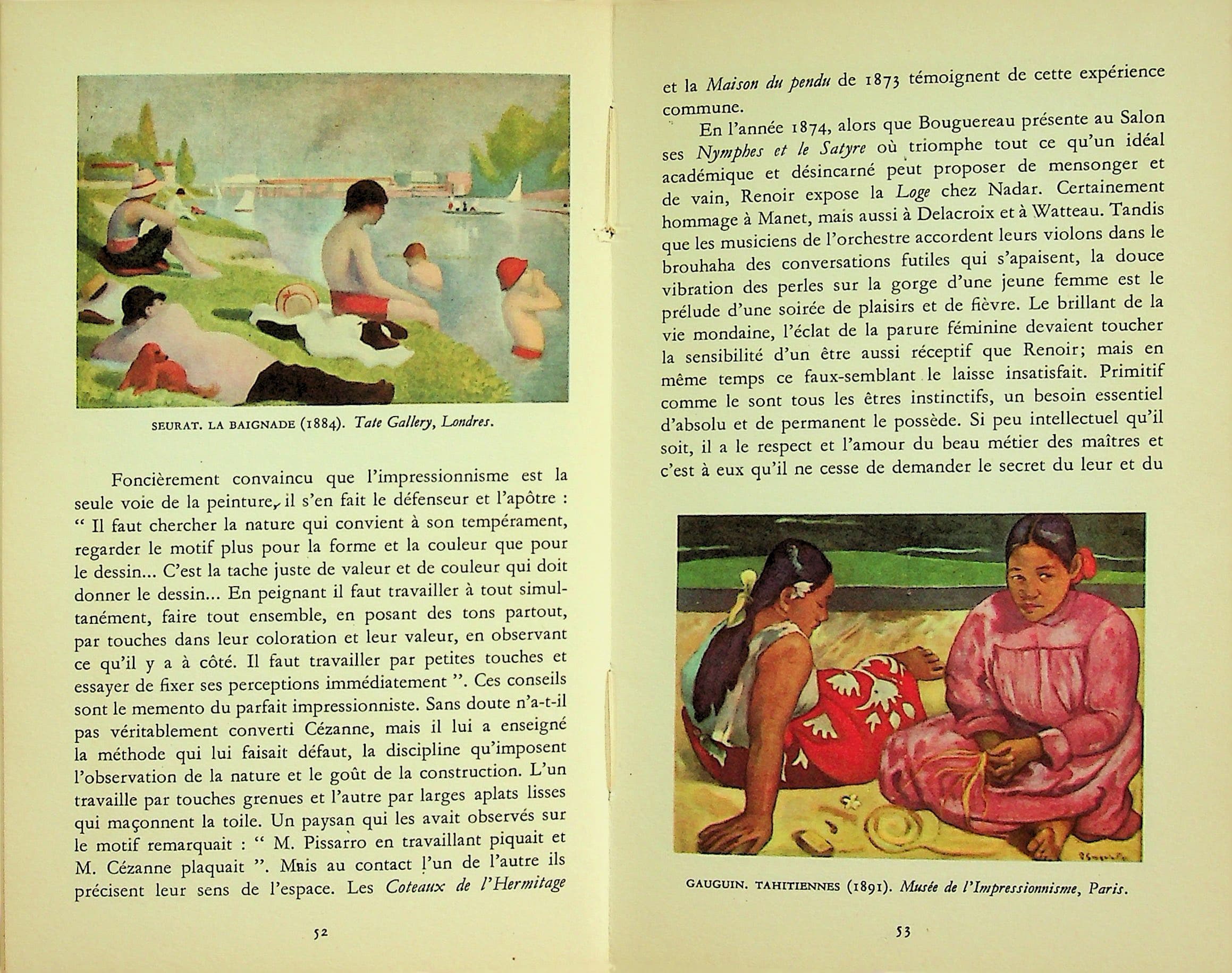 SEURAT. LA BAIGNADE (1884). Tate Gallery, Londres.

Foncièrement convaincu que l'impressionnisme est la seule voie de la peinture, il s'en fait le défenseur et l'apôtre : " Il faut chercher la nature qui convient à son tempérament, regarder le motif plus pour la forme et la couleur que pour le dessin... C'est la tache juste de valeur et de couleur qui doit donner le dessin... En peignant il faut travailler à tout simultanément, faire tout ensemble, en posant des tons partout, par touches dans leur coloration et leur valeur, en observant ce qu'il y a à côté. Il faut travailler par petites touches et essayer de fixer ses perceptions immédiatement ". Ces conseils sont le memento du parfait impressionniste. Sans doute n'a-t-il pas véritablement converti Cézanne, mais il lui a enseigné la méthode qui lui faisait défaut, la discipline qu'imposent l'observation de la nature et le goût de la construction. L'un travaille par touches grenues et l'autre par larges aplats lisses qui maçonnent la toile. Un paysan qui les avait observés sur le motif remarquait : " M. Pissarro en travaillant piquait et M. Cézanne plaquait ". Mais au contact l'un de l'autre ils précisent leur sens de l'espace. Les Coteaux de l'Hermitage

52

et la Maison du pendu de 1873 témoignent de cette expérience commune.

En l'année 1874, alors que Bouguereau présente au Salon ses Nymphes et le Satyre où triomphe tout ce qu'un idéal académique et désincarné peut proposer de mensonger et de vain, Renoir expose la Loge chez Nadar. Certainement hommage à Manet, mais aussi à Delacroix et à Watteau. Tandis que les musiciens de l'orchestre accordent leurs violons dans le brouhaha des conversations futiles qui s'apaisent, la douce vibration des perles sur la gorge d'une jeune femme est le prélude d'une soirée de plaisirs et de fièvre. Le brillant de la vie mondaine, l'éclat de la parure féminine devaient toucher la sensibilité d'un être aussi réceptif que Renoir; mais en même temps ce faux-semblant le laisse insatisfait. Primitif comme le sont tous les êtres instinctifs, un besoin essentiel d'absolu et de permanent le possède. Si peu intellectuel qu'il soit, il a le respect et l'amour du beau métier des maîtres et c'est à eux qu'il ne cesse de demander le secret du leur et du

GAUGUIN. TAHITIENNES (1891). Musée de l'Impressionnisme, Paris.

53